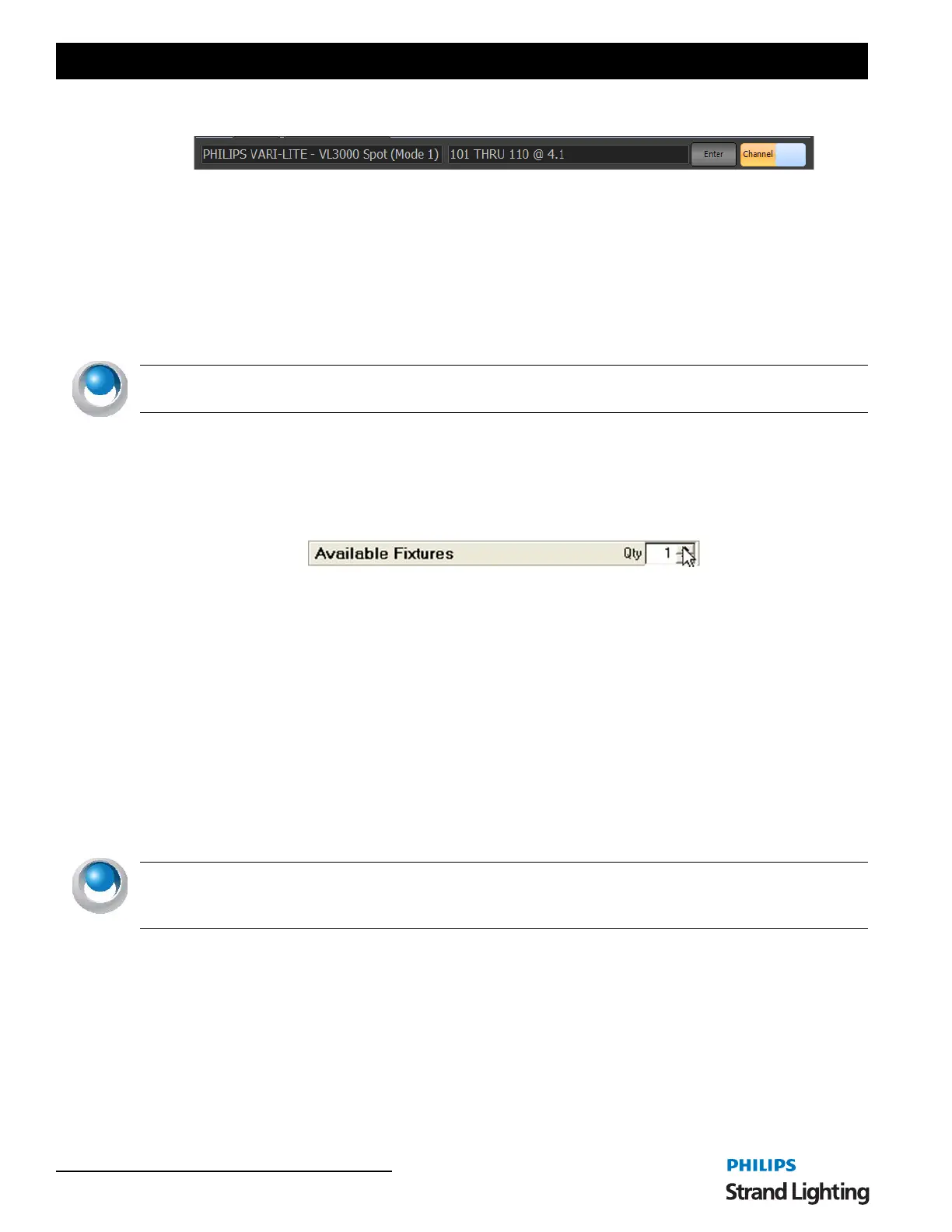 PHILIPS VARI-LITE - VL3000 Spot (Mode 1)
101 THRU 110 @ 4.1
Enter
Channel

Available Fixtures
Qty
1

PHILIPS
Strand Lighting